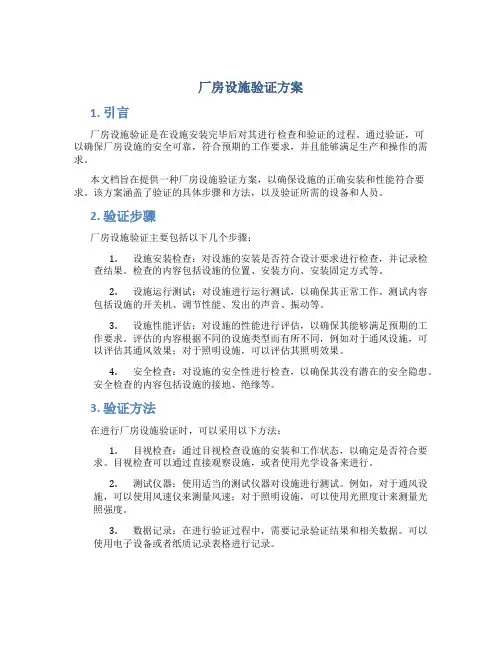 厂房设施验证方案

1. 引言

厂房设施验证是在设施安装完毕后对其进行检查和验证的过程。通过验证，可以确保厂房设施的安全可靠，符合预期的工作要求，并且能够满足生产和操作的需求。

本文档旨在提供一种厂房设施验证方案，以确保设施的正确安装和性能符合要求。该方案涵盖了验证的具体步骤和方法，以及验证所需的设备和人员。

2. 验证步骤

厂房设施验证主要包括以下几个步骤：

1. 设施安装检查：对设施的安装是否符合设计要求进行检查，并记录检查结果。检查的内容包括设施的位置、安装方向、安装固定方式等。

2. 设施运行测试：对设施进行运行测试，以确保其正常工作。测试内容包括设施的开关机、调节性能、发出的声音、振动等。

3. 设施性能评估：对设施的性能进行评估，以确保其能够满足预期的工作要求。评估的内容根据不同的设施类型而有所不同，例如对于通风设施，可以评估其通风效果；对于照明设施，可以评估其照明效果。

4. 安全检查：对设施的安全性进行检查，以确保其没有潜在的安全隐患。安全检查的内容包括设施的接地、绝缘等。

3. 验证方法

在进行厂房设施验证时，可以采用以下方法：

1. 目视检查：通过目视检查设施的安装和工作状态，以确定是否符合要求。目视检查可以通过直接观察设施，或者使用光学设备来进行。

2. 测试仪器：使用适当的测试仪器对设施进行测试。例如，对于通风设施，可以使用风速仪来测量风速；对于照明设施，可以使用光照度计来测量光照强度。

3. 数据记录：在进行验证过程中，需要记录验证结果和相关数据。可以使用电子设备或者纸质记录表格进行记录。